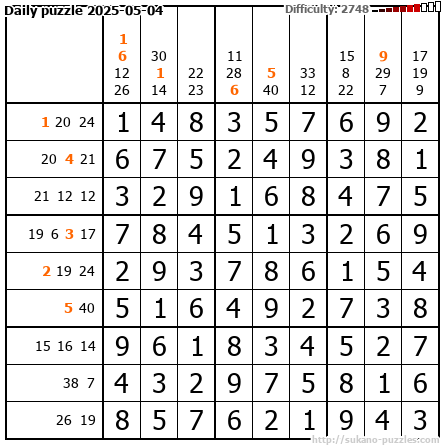 Daily puzzle 2025-05-04

Difficulty: 2748

| | 1 6 12 26 | 30 1 14 | 22 23 | 11 28 6 | 5 40 | 33 12 | 15 8 22 | 9 29 7 | 17 19 9 |
|---|---|---|---|---|---|---|---|---|---|
| 1 20 24 | 1 | 4 | 8 | 3 | 5 | 7 | 6 | 9 | 2 |
| 20 4 21 | 6 | 7 | 5 | 2 | 4 | 9 | 3 | 8 | 1 |
| 21 12 12 | 3 | 2 | 9 | 1 | 6 | 8 | 4 | 7 | 5 |
| 19 6 3 17 | 7 | 8 | 4 | 5 | 1 | 3 | 2 | 6 | 9 |
| 2 19 24 | 2 | 9 | 3 | 7 | 8 | 6 | 1 | 5 | 4 |
| 5 40 | 5 | 1 | 6 | 4 | 9 | 2 | 7 | 3 | 8 |
| 15 16 14 | 9 | 6 | 1 | 8 | 3 | 4 | 5 | 2 | 7 |
| 38 7 | 4 | 3 | 2 | 9 | 7 | 5 | 8 | 1 | 6 |
| 26 19 | 8 | 5 | 7 | 6 | 2 | 1 | 9 | 4 | 3 |

http://sukano-puzzles.com